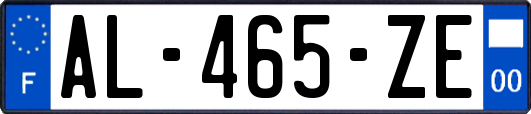 F
AL-465-ZE
00